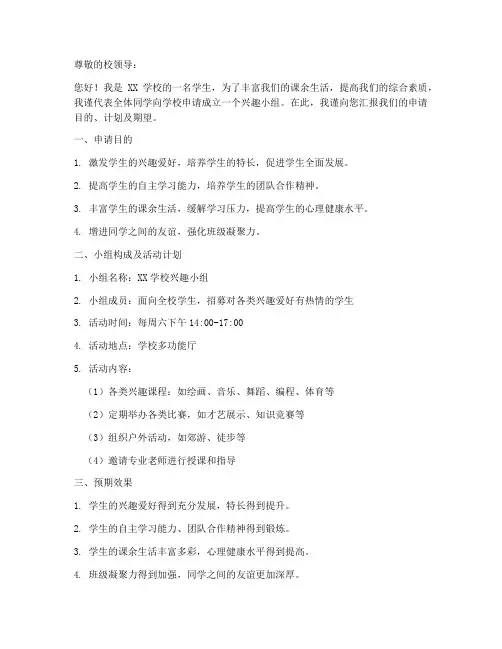 尊敬的校领导：

您好！我是 XX 学校的一名学生，为了丰富我们的课余生活，提高我们的综合素质，我谨代表全体同学向学校申请成立一个兴趣小组。在此，我谨向您汇报我们的申请目的、计划及期望。

一、申请目的

1. 激发学生的兴趣爱好，培养学生的特长，促进学生全面发展。

2. 提高学生的自主学习能力，培养学生的团队合作精神。

3. 丰富学生的课余生活，缓解学习压力，提高学生的心理健康水平。

4. 增进同学之间的友谊，强化班级凝聚力。

二、小组构成及活动计划

1. 小组名称：XX 学校兴趣小组

2. 小组成员：面向全校学生，招募对各类兴趣爱好有热情的学生

3. 活动时间：每周六下午 14:00-17:00

4. 活动地点：学校多功能厅

5. 活动内容：

（1）各类兴趣课程：如绘画、音乐、舞蹈、编程、体育等

（2）定期举办各类比赛，如才艺展示、知识竞赛等

（3）组织户外活动，如郊游、徒步等

（4）邀请专业老师进行授课和指导

三、预期效果

1. 学生的兴趣爱好得到充分发展，特长得到提升。

2. 学生的自主学习能力、团队合作精神得到锻炼。

3. 学生的课余生活丰富多彩，心理健康水平得到提高。

4. 班级凝聚力得到加强，同学之间的友谊更加深厚。